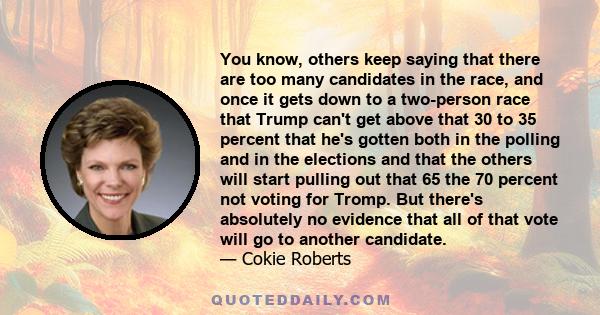 You know, others keep saying that there are too many candidates in the race, and once it gets down to a two-person race that Trump can't get above that 30 to 35 percent that he's gotten both in the polling and in the elections and that the others will start pulling out that 65 the 70 percent not voting for Tromp. But there's absolutely no evidence that all of that vote will go to another candidate.
— Cokie Roberts

QUOTEDDAILY.COM